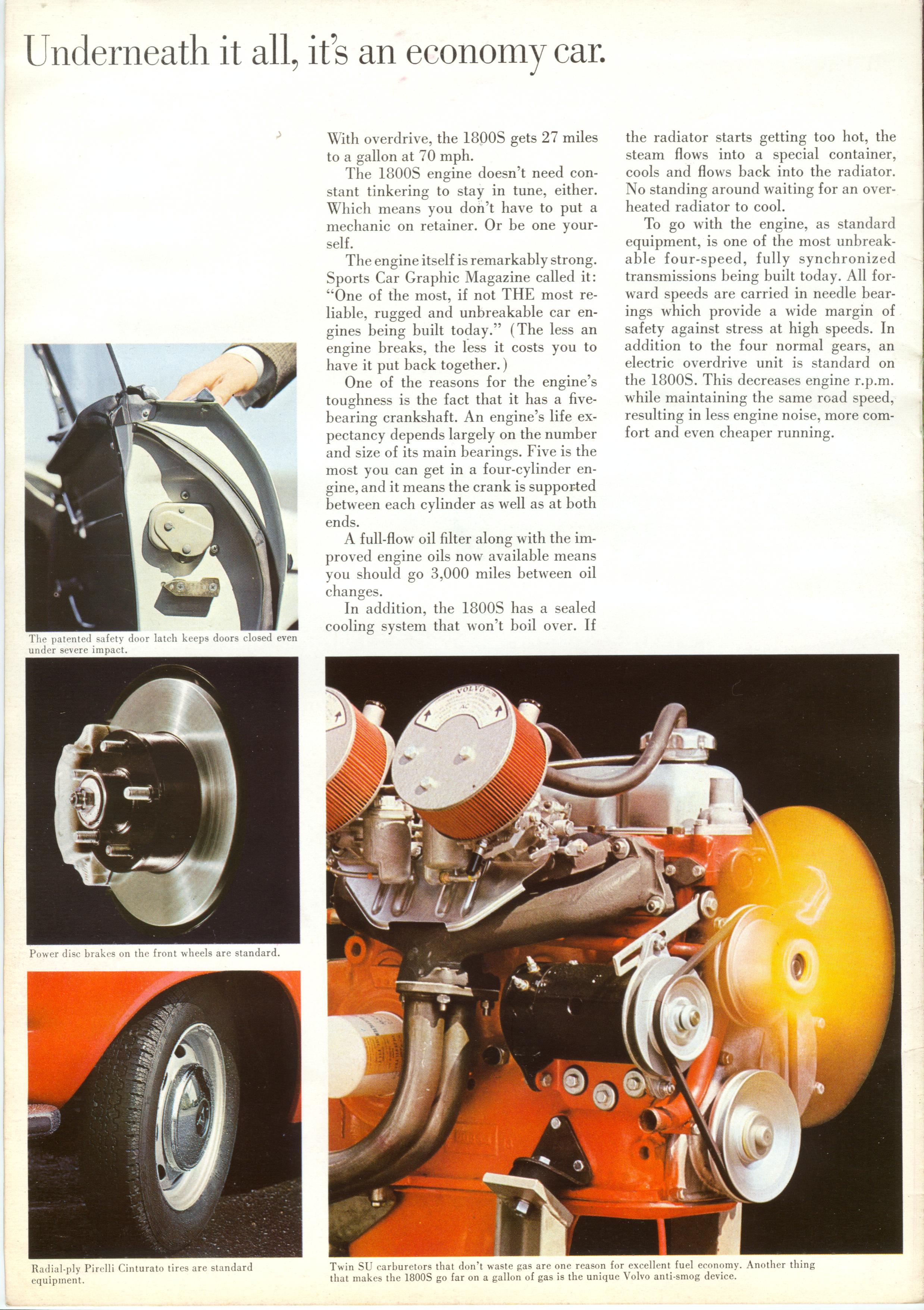 Underneath it all, it's an economy car.

With overdrive, the 1800S gets 27 miles to a gallon at 70 mph.

The 1800S engine doesn't need constant tinkering to stay in tune, either. Which means you don't have to put a mechanic on retainer. Or be one yourself.

The engine itself is remarkably strong. Sports Car Graphic Magazine called it: "One of the most, if not THE most reliable, rugged and unbreakable car engines being built today." (The less an engine breaks, the less it costs you to have it put back together.)

One of the reasons for the engine's toughness is the fact that it has a five-bearing crankshaft. An engine's life expectancy depends largely on the number and size of its main bearings. Five is the most you can get in a four-cylinder engine, and it means the crank is supported between each cylinder as well as at both ends.

A full-flow oil filter along with the improved engine oils now available means you should go 3,000 miles between oil changes.

In addition, the 1800S has a sealed cooling system that won't boil over. If the radiator starts getting too hot, the steam flows into a special container, cools and flows back into the radiator. No standing around waiting for an overheated radiator to cool.

To go with the engine, as standard equipment, is one of the most unbreakable four-speed, fully synchronized transmissions being built today. All forward speeds are carried in needle bearings which provide a wide margin of safety against stress at high speeds. In addition to the four normal gears, an electric overdrive unit is standard on the 1800S. This decreases engine r.p.m. while maintaining the same road speed, resulting in less engine noise, more comfort and even cheaper running.

The patented safety door latch keeps doors closed even under severe impact.

Power disc brakes on the front wheels are standard.

Radial-ply Pirelli Cinturato tires are standard equipment.

VOLVO

Twin SU carburetors that don't waste gas are one reason for excellent fuel economy. Another thing that makes the 1800S go far on a gallon of gas is the unique Volvo anti-smog device.